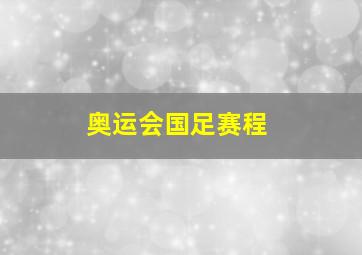 奥运会国足赛程